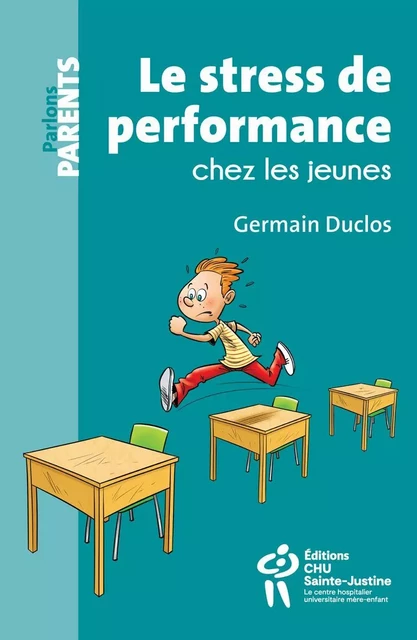 Parlons PARENTS

Le stress de performance
chez les jeunes

Germain Duclos

Éditions CHU Sainte-Justine
Le centre hospitalier universitaire mère-enfant